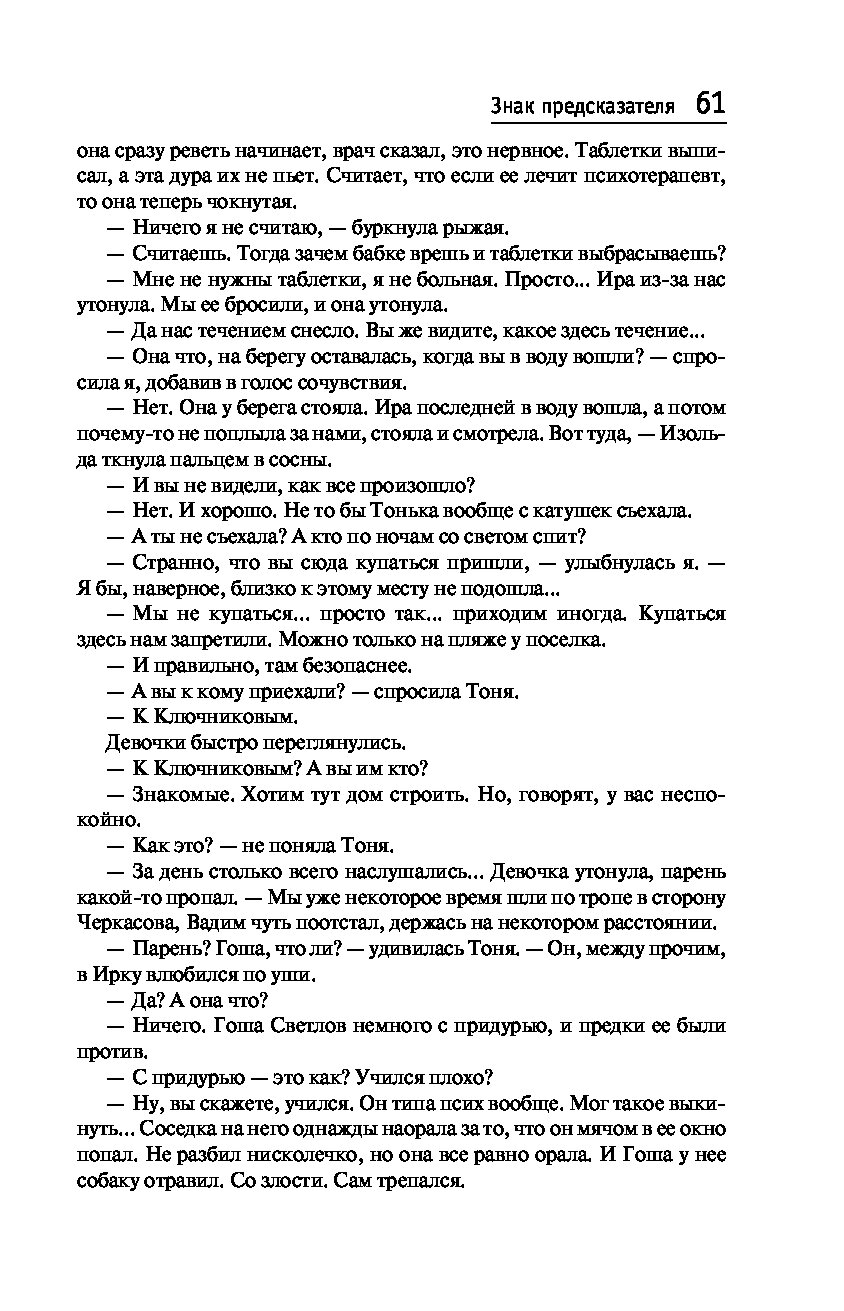 Знак предсказателя 61

она сразу реветь начинает, врач сказал, это нервное. Таблетки выписал, а эта дура их не пьет. Считает, что если ее лечит психотерапевт, то она теперь чокнутая.

— Ничего я не считаю, — буркнула рыжая.

— Считаешь. Тогда зачем бабке врешь и таблетки выбрасываешь?

— Мне не нужны таблетки, я не больная. Просто... Ира из-за нас утонула. Мы ее бросили, и она утонула.

— Да нас течением снесло. Вы же видите, какое здесь течение...

— Она что, на берегу оставалась, когда вы в воду вошли? — спросила я, добавив в голос сочувствия.

— Нет. Она у берега стояла. Ира последней в воду вошла, а потом почему-то не поплыла за нами, стояла и смотрела. Вот туда, — Изольда ткнула пальцем в сосны.

— И вы не видели, как все произошло?

— Нет. И хорошо. Не то бы Тонька вообще с катушек съехала.

— А ты не съехала? А кто по ночам со светом спит?

— Странно, что вы сюда купаться пришли, — улыбнулась я. — Я бы, наверное, близко к этому месту не подошла...

— Мы не купаться... просто так... приходим иногда. Купаться здесь нам запретили. Можно только на пляже у поселка.

— И правильно, там безопаснее.

— А вы к кому приехали? — спросила Тоня.

— К Ключниковым.

Девочки быстро переглянулись.

— К Ключниковым? А вы им кто?

— Знакомые. Хотим тут дом строить. Но, говорят, у вас неспокойно.

— Как это? — не поняла Тоня.

— За день столько всего наслушались... Девочка утонула, парень какой-то пропал. — Мы уже некоторое время шли по тропе в сторону Черкасова, Вадим чуть поотстал, держась на некотором расстоянии.

— Парень? Гоша, что ли? — удивилась Тоня. — Он, между прочим, в Ирку влюбился по уши.

— Да? А она что?

— Ничего. Гоша Светлов немного с придурью, и предки ее были против.

— С придурью — это как? Учился плохо?

— Ну, вы скажете, учился. Он типа псих вообще. Мог такое выкинуть... Соседка на него однажды наорала за то, что он мячом в ее окно попал. Не разбил нисколечко, но она все равно орала. И Гоша у нее собаку отравил. Со злости. Сам трепался.